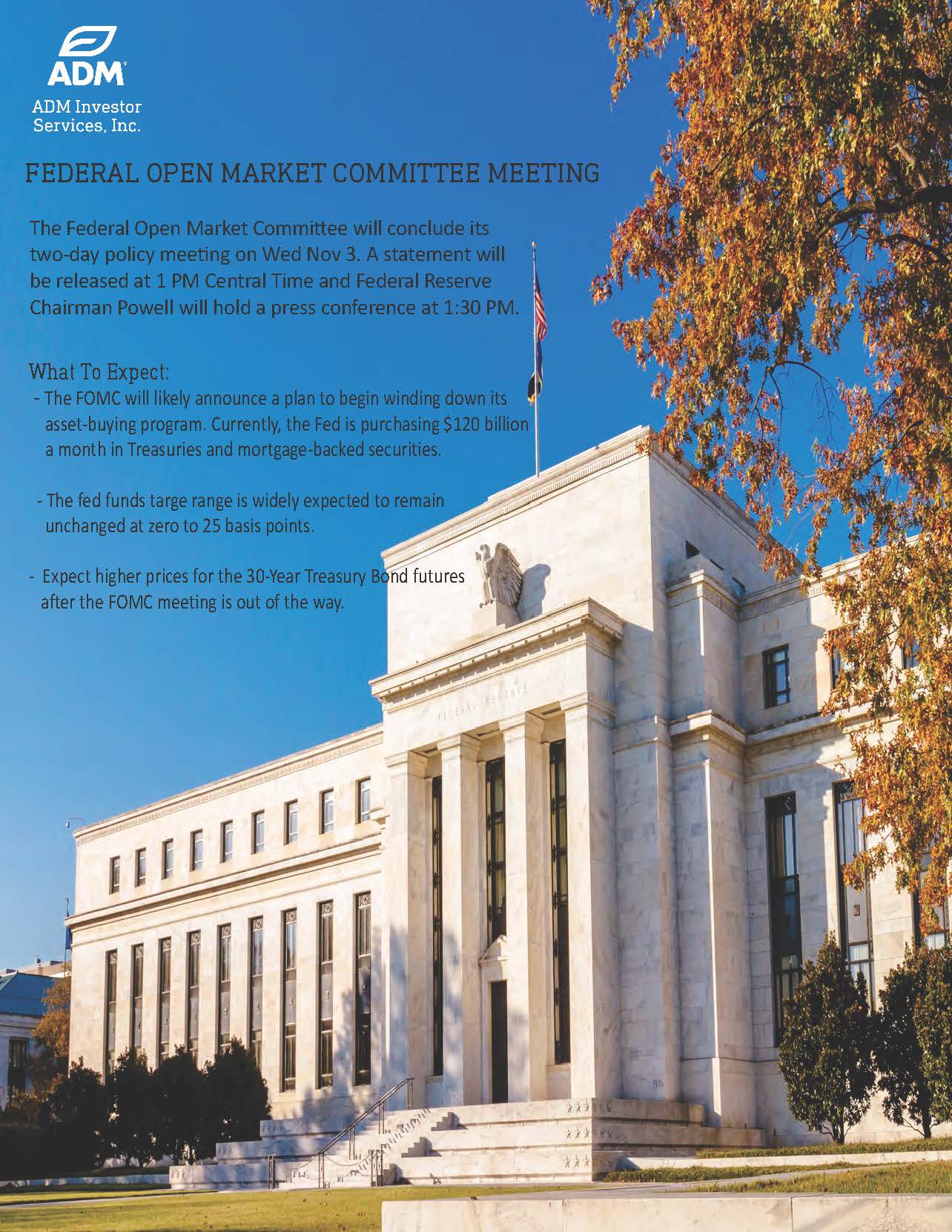 ADM

ADM Investor Services, Inc.

FEDERAL OPEN MARKET COMMITTEE MEETING

The Federal Open Market Committee will conclude its two-day policy meeting on Wed Nov 3. A statement will be released at 1 PM Central Time and Federal Reserve Chairman Powell will hold a press conference at 1:30 PM.

What To Expect:
- The FOMC will likely announce a plan to begin winding down its asset-buying program. Currently, the Fed is purchasing $120 billion a month in Treasuries and mortgage-backed securities.

- The fed funds targe range is widely expected to remain unchanged at zero to 25 basis points.

- Expect higher prices for the 30-Year Treasury Bond futures after the FOMC meeting is out of the way.

FEDERAL RESERVE

1936